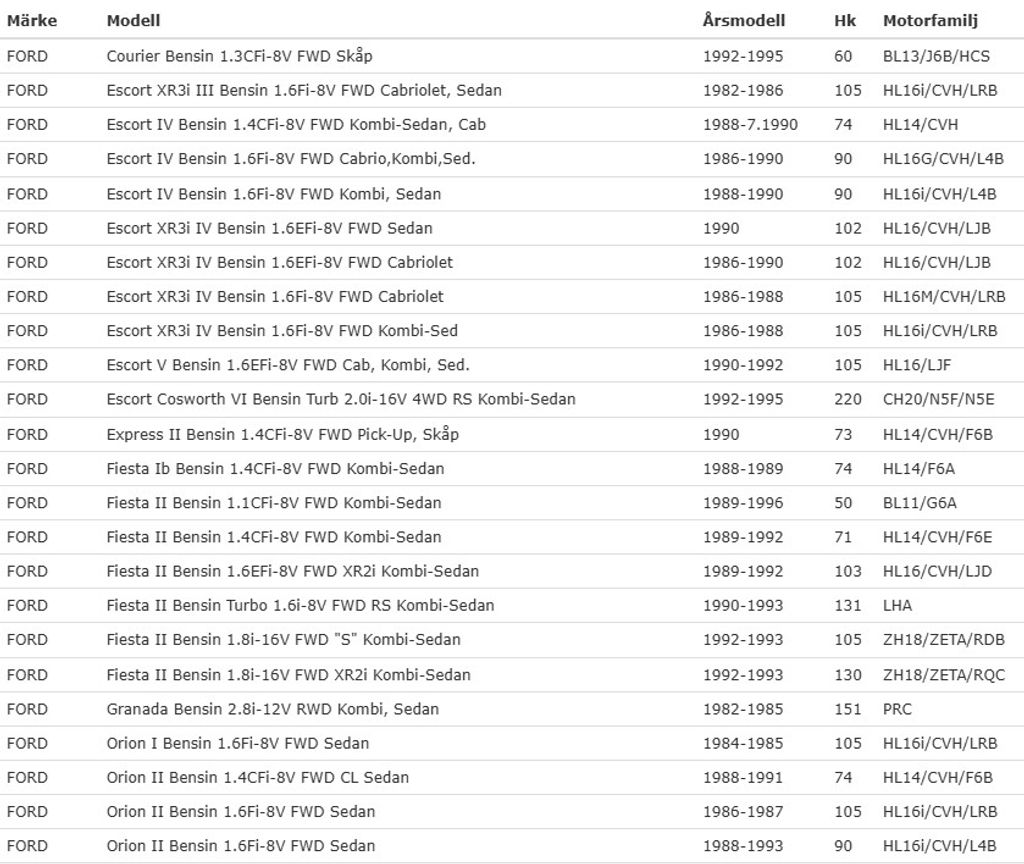 | Märke | Modell | Årsmodell | Hk | Motorfamilj |
|---|---|---|---|---|
| FORD | Courier Bensin 1.3CFi-8V FWD Skåp | 1992-1995 | 60 | BL13/J6B/HCS |
| FORD | Escort XR3i III Bensin 1.6Fi-8V FWD Cabriolet, Sedan | 1982-1986 | 105 | HL16i/CVH/LRB |
| FORD | Escort IV Bensin 1.4CFi-8V FWD Kombi-Sedan, Cab | 1988-7.1990 | 74 | HL14/CVH |
| FORD | Escort IV Bensin 1.6Fi-8V FWD Cabrio,Kombi,Sed. | 1986-1990 | 90 | HL16G/CVH/L4B |
| FORD | Escort IV Bensin 1.6Fi-8V FWD Kombi, Sedan | 1988-1990 | 90 | HL16i/CVH/L4B |
| FORD | Escort XR3i IV Bensin 1.6EFi-8V FWD Sedan | 1990 | 102 | HL16/CVH/LJB |
| FORD | Escort XR3i IV Bensin 1.6EFi-8V FWD Cabriolet | 1986-1990 | 102 | HL16/CVH/LJB |
| FORD | Escort XR3i IV Bensin 1.6Fi-8V FWD Cabriolet | 1986-1988 | 105 | HL16M/CVH/LRB |
| FORD | Escort XR3i IV Bensin 1.6Fi-8V FWD Kombi-Sed | 1986-1988 | 105 | HL16i/CVH/LRB |
| FORD | Escort V Bensin 1.6EFi-8V FWD Cab, Kombi, Sed. | 1990-1992 | 105 | HL16/LJF |
| FORD | Escort Cosworth VI Bensin Turb 2.0i-16V 4WD RS Kombi-Sedan | 1992-1995 | 220 | CH20/N5F/N5E |
| FORD | Express II Bensin 1.4CFi-8V FWD Pick-Up, Skåp | 1990 | 73 | HL14/CVH/F6B |
| FORD | Fiesta Ib Bensin 1.4CFi-8V FWD Kombi-Sedan | 1988-1989 | 74 | HL14/F6A |
| FORD | Fiesta II Bensin 1.1CFi-8V FWD Kombi-Sedan | 1989-1996 | 50 | BL11/G6A |
| FORD | Fiesta II Bensin 1.4CFi-8V FWD Kombi-Sedan | 1989-1992 | 71 | HL14/CVH/F6E |
| FORD | Fiesta II Bensin 1.6EFi-8V FWD XR2i Kombi-Sedan | 1989-1992 | 103 | HL16/CVH/LJD |
| FORD | Fiesta II Bensin Turbo 1.6i-8V FWD RS Kombi-Sedan | 1990-1993 | 131 | LHA |
| FORD | Fiesta II Bensin 1.8i-16V FWD "S" Kombi-Sedan | 1992-1993 | 105 | ZH18/ZETA/RDB |
| FORD | Fiesta II Bensin 1.8i-16V FWD XR2i Kombi-Sedan | 1992-1993 | 130 | ZH18/ZETA/RQC |
| FORD | Granada Bensin 2.8i-12V RWD Kombi, Sedan | 1982-1985 | 151 | PRC |
| FORD | Orion I Bensin 1.6Fi-8V FWD Sedan | 1984-1985 | 105 | HL16i/CVH/LRB |
| FORD | Orion II Bensin 1.4CFi-8V FWD CL Sedan | 1988-1991 | 74 | HL14/CVH/F6B |
| FORD | Orion II Bensin 1.6Fi-8V FWD Sedan | 1986-1987 | 105 | HL16i/CVH/LRB |
| FORD | Orion II Bensin 1.6Fi-8V FWD Sedan | 1988-1993 | 90 | HL16i/CVH/L4B |